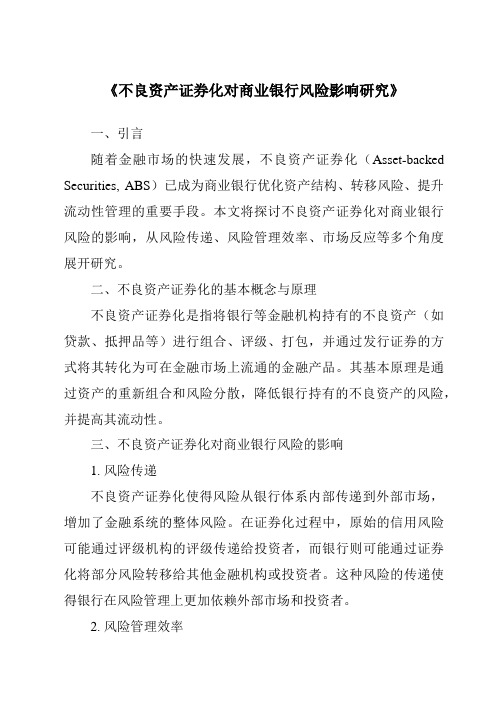 《不良资产证券化对商业银行风险影响研究》

一、引言

随着金融市场的快速发展，不良资产证券化（Asset-backed Securities, ABS）已成为商业银行优化资产结构、转移风险、提升流动性管理的重要手段。本文将探讨不良资产证券化对商业银行风险的影响，从风险传递、风险管理效率、市场反应等多个角度展开研究。

二、不良资产证券化的基本概念与原理

不良资产证券化是指将银行等金融机构持有的不良资产（如贷款、抵押品等）进行组合、评级、打包，并通过发行证券的方式将其转化为可在金融市场上流通的金融产品。其基本原理是通过资产的重新组合和风险分散，降低银行持有的不良资产的风险，并提高其流动性。

三、不良资产证券化对商业银行风险的影响

1. 风险传递

不良资产证券化使得风险从银行体系内部传递到外部市场，增加了金融系统的整体风险。在证券化过程中，原始的信用风险可能通过评级机构的评级传递给投资者，而银行则可能通过证券化将部分风险转移给其他金融机构或投资者。这种风险的传递使得银行在风险管理上更加依赖外部市场和投资者。

2. 风险管理效率